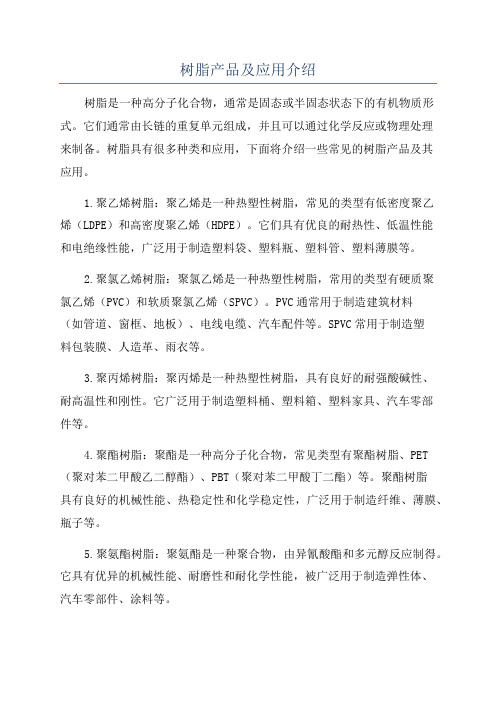 树脂产品及应用介绍

树脂是一种高分子化合物，通常是固态或半固态状态下的有机物质形式。它们通常由长链的重复单元组成，并且可以通过化学反应或物理处理来制备。树脂具有很多种类和应用，下面将介绍一些常见的树脂产品及其应用。

1.聚乙烯树脂：聚乙烯是一种热塑性树脂，常见的类型有低密度聚乙烯（LDPE）和高密度聚乙烯（HDPE）。它们具有优良的耐热性、低温性能和电绝缘性能，广泛用于制造塑料袋、塑料瓶、塑料管、塑料薄膜等。

2.聚氯乙烯树脂：聚氯乙烯是一种热塑性树脂，常用的类型有硬质聚氯乙烯（PVC）和软质聚氯乙烯（SPVC）。PVC通常用于制造建筑材料（如管道、窗框、地板）、电线电缆、汽车配件等。SPVC常用于制造塑料包装膜、人造革、雨衣等。

3.聚丙烯树脂：聚丙烯是一种热塑性树脂，具有良好的耐强酸碱性、耐高温性和刚性。它广泛用于制造塑料桶、塑料箱、塑料家具、汽车零部件等。

4.聚酯树脂：聚酯是一种高分子化合物，常见类型有聚酯树脂、PET（聚对苯二甲酸乙二醇酯）、PBT（聚对苯二甲酸丁二酯）等。聚酯树脂具有良好的机械性能、热稳定性和化学稳定性，广泛用于制造纤维、薄膜、瓶子等。

5.聚氨酯树脂：聚氨酯是一种聚合物，由异氰酸酯和多元醇反应制得。它具有优异的机械性能、耐磨性和耐化学性能，被广泛用于制造弹性体、汽车零部件、涂料等。